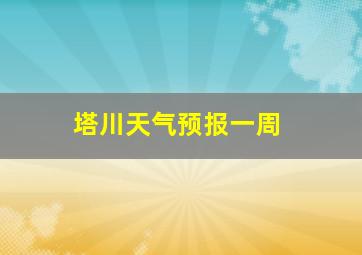 塔川天气预报一周